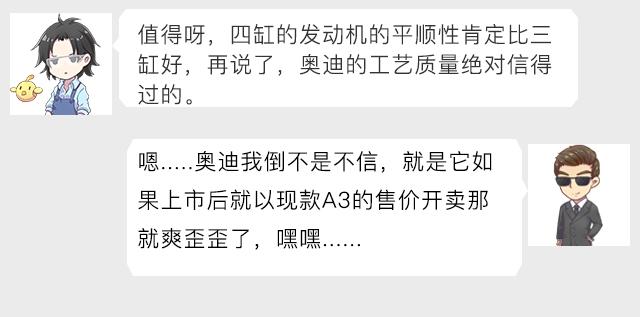 值得呀，四缸的发动机的平顺性肯定比三缸好，再说了，奥迪的工艺质量绝对信得过的。

嗯.....奥迪我倒不是不信，就是它如果上市后就以现款A3的售价开卖那就爽歪歪了，嘿嘿......